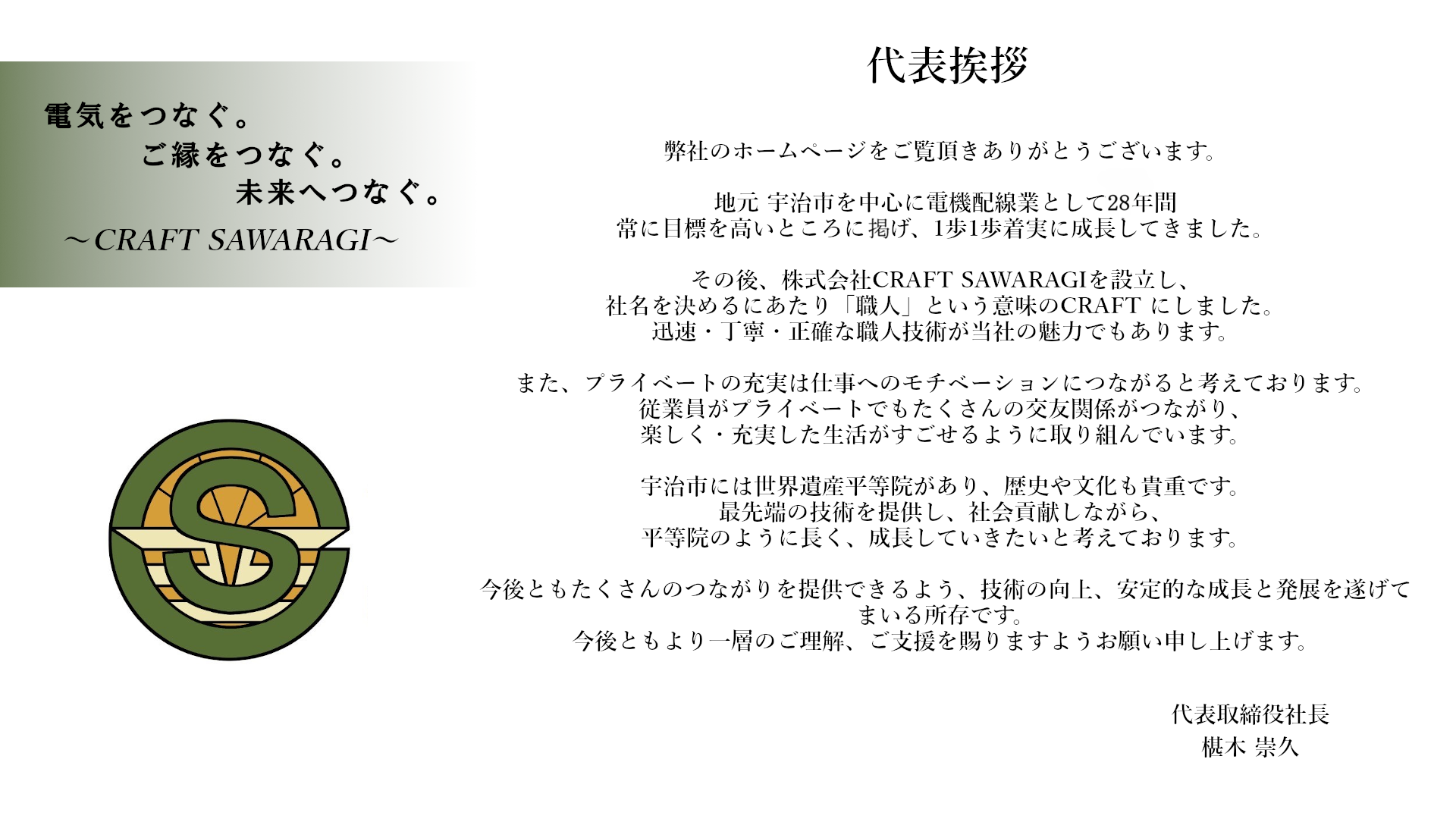 電気をつなぐ。
ご縁をつなぐ。
未来へつなぐ。
～CRAFT SAWARAGI～

代表挨拶

弊社のホームページをご覧頂きありがとうございます。

地元 宇治市を中心に電機配線業として28年間
常に目標を高いところに掲げ、1歩1歩着実に成長してきました。

その後、株式会社CRAFT SAWARAGIを設立し、
社名を決めるにあたり「職人」という意味のCRAFT にしました。
迅速・丁寧・正確な職人技術が当社の魅力でもあります。

また、プライベートの充実は仕事へのモチベーションにつながると考えております。
従業員がプライベートでもたくさんの交友関係がつながり、
楽しく・充実した生活がすごせるように取り組んでいます。

宇治市には世界遺産平等院があり、歴史や文化も貴重です。
最先端の技術を提供し、社会貢献しながら、
平等院のように長く、成長していきたいと考えております。

今後ともたくさんのつながりを提供できるよう、技術の向上、安定的な成長と発展を遂げてまいる所存です。
今後ともより一層のご理解、ご支援を賜りますようお願い申し上げます。

代表取締役社長
椹木 崇久